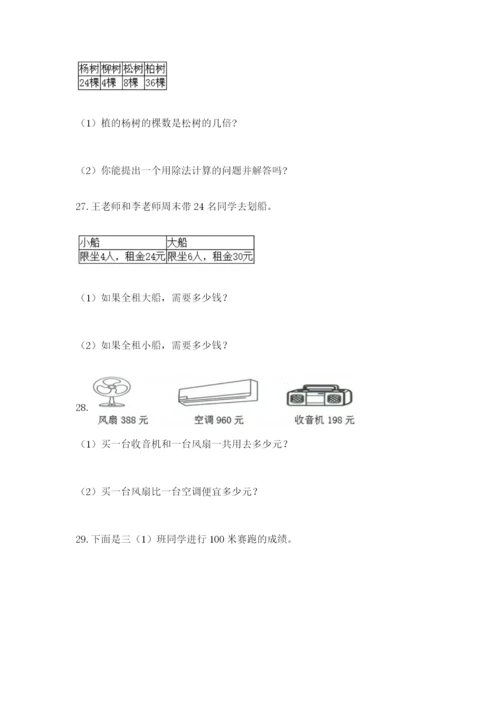 | 杨树 | 柳树 | 松树 | 柏树 |
|---|---|---|---|
| 24棵 | 4棵 | 8棵 | 36棵 |

（1）植的杨树的棵数是松树的几倍？

（2）你能提出一个用除法计算的问题并解答吗？

27. 王老师和李老师周末带 24 名同学去划船。

| 小船 | 大船 |
|---|---|
| 限坐4人，租金24元 | 限坐6人，租金30元 |

（1）如果全租大船，需要多少钱？

（2）如果全租小船，需要多少钱？

28.
风扇 388 元　空调 960 元　收音机 198 元

（1）买一台收音机和一台风扇一共用去多少元？

（2）买一台风扇比一台空调便宜多少元？

29. 下面是三（1）班同学进行 100 米赛跑的成绩。